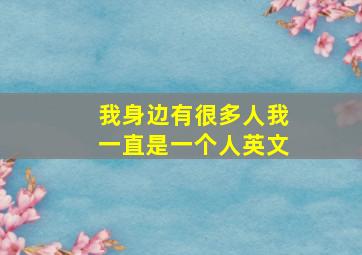 我身边有很多人我一直是一个人英文